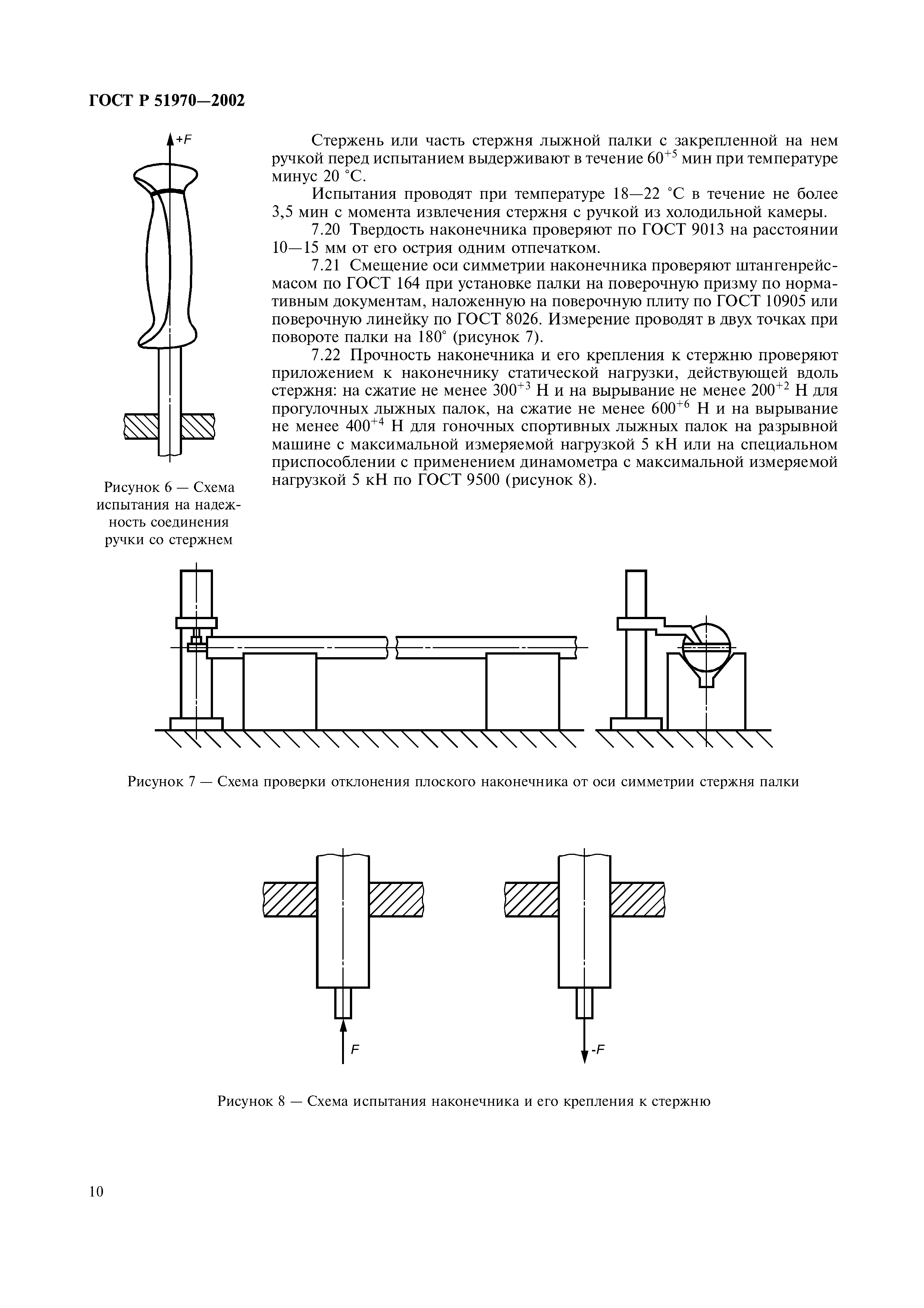 ГОСТ Р 51970—2002

+F

Рисунок 6 — Схема испытания на надежность соединения ручки со стержнем

Стержень или часть стержня лыжной палки с закрепленной на нем ручкой перед испытанием выдерживают в течение $60^{+5}$ мин при температуре минус 20 °С.

Испытания проводят при температуре 18—22 °С в течение не более 3,5 мин с момента извлечения стержня с ручкой из холодильной камеры.

7.20 Твердость наконечника проверяют по ГОСТ 9013 на расстоянии 10—15 мм от его острия одним отпечатком.

7.21 Смещение оси симметрии наконечника проверяют штангенрейсмасом по ГОСТ 164 при установке палки на поверочную призму по нормативным документам, наложенную на поверочную плиту по ГОСТ 10905 или поверочную линейку по ГОСТ 8026. Измерение проводят в двух точках при повороте палки на 180° (рисунок 7).

7.22 Прочность наконечника и его крепления к стержню проверяют приложением к наконечнику статической нагрузки, действующей вдоль стержня: на сжатие не менее $300^{+3}$ Н и на вырывание не менее $200^{+2}$ Н для прогулочных лыжных палок, на сжатие не менее $600^{+6}$ Н и на вырывание не менее $400^{+4}$ Н для гоночных спортивных лыжных палок на разрывной машине с максимальной измеряемой нагрузкой 5 кН или на специальном приспособлении с применением динамометра с максимальной измеряемой нагрузкой 5 кН по ГОСТ 9500 (рисунок 8).

Рисунок 7 — Схема проверки отклонения плоского наконечника от оси симметрии стержня палки

F

-F

Рисунок 8 — Схема испытания наконечника и его крепления к стержню

10